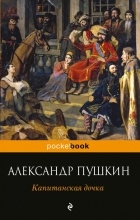 pocketbook

АЛЕКСАНДР ПУШКИН

Капитанская дочка